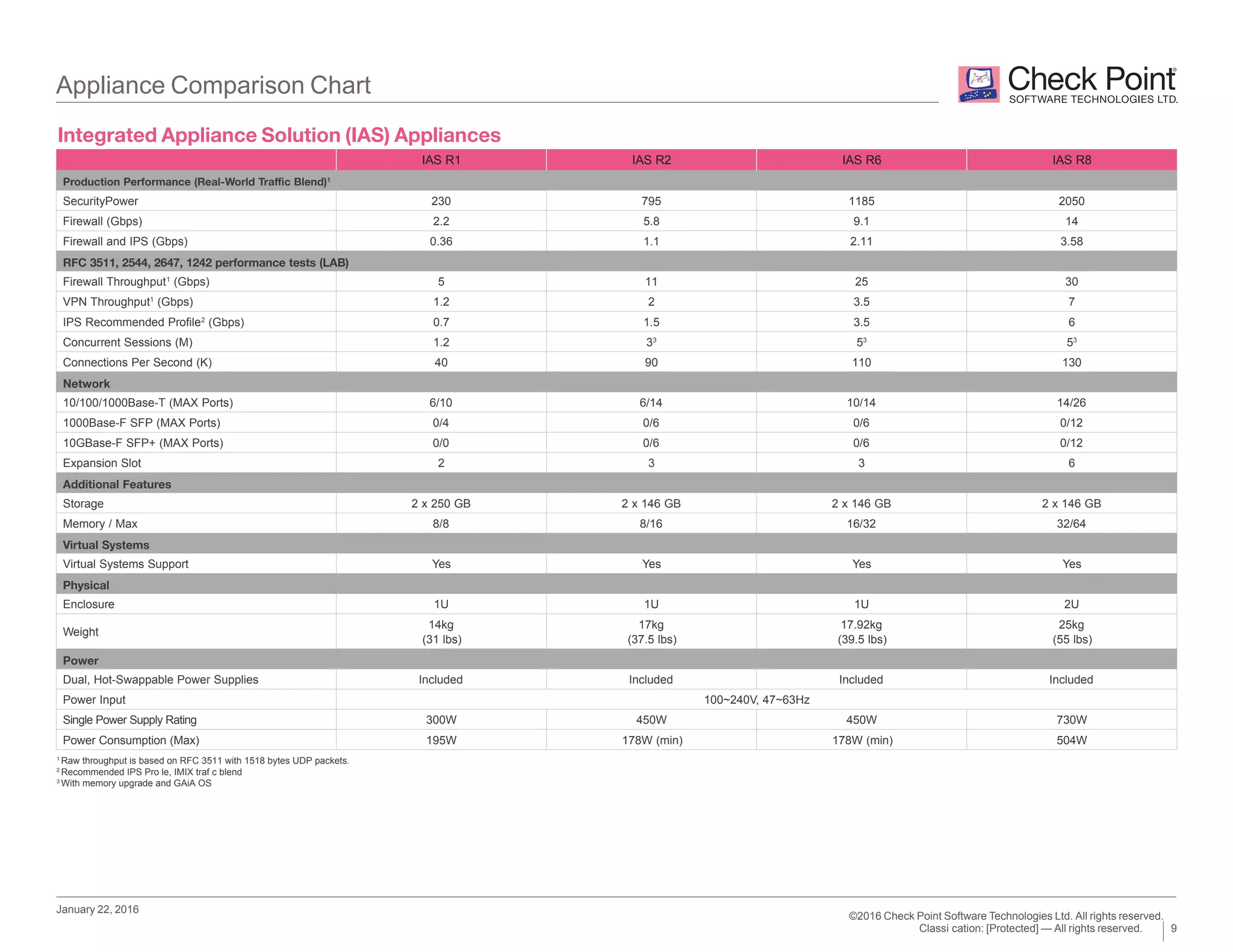 Appliance Comparison Chart

Check Point®
SOFTWARE TECHNOLOGIES LTD.

Integrated Appliance Solution (IAS) Appliances

| | IAS R1 | IAS R2 | IAS R6 | IAS R8 |
|---|---|---|---|---|
| Production Performance (Real-World Traffic Blend)$^1$ | | | | |
| SecurityPower | 230 | 795 | 1185 | 2050 |
| Firewall (Gbps) | 2.2 | 5.8 | 9.1 | 14 |
| Firewall and IPS (Gbps) | 0.36 | 1.1 | 2.11 | 3.58 |
| RFC 3511, 2544, 2647, 1242 performance tests (LAB) | | | | |
| Firewall Throughput$^1$ (Gbps) | 5 | 11 | 25 | 30 |
| VPN Throughput$^1$ (Gbps) | 1.2 | 2 | 3.5 | 7 |
| IPS Recommended Profile$^2$ (Gbps) | 0.7 | 1.5 | 3.5 | 6 |
| Concurrent Sessions (M) | 1.2 | $3^3$ | $5^3$ | $5^3$ |
| Connections Per Second (K) | 40 | 90 | 110 | 130 |
| Network | | | | |
| 10/100/1000Base-T (MAX Ports) | 6/10 | 6/14 | 10/14 | 14/26 |
| 1000Base-F SFP (MAX Ports) | 0/4 | 0/6 | 0/6 | 0/12 |
| 10GBase-F SFP+ (MAX Ports) | 0/0 | 0/6 | 0/6 | 0/12 |
| Expansion Slot | 2 | 3 | 3 | 6 |
| Additional Features | | | | |
| Storage | 2 x 250 GB | 2 x 146 GB | 2 x 146 GB | 2 x 146 GB |
| Memory / Max | 8/8 | 8/16 | 16/32 | 32/64 |
| Virtual Systems | | | | |
| Virtual Systems Support | Yes | Yes | Yes | Yes |
| Physical | | | | |
| Enclosure | 1U | 1U | 1U | 2U |
| Weight | 14kg (31 lbs) | 17kg (37.5 lbs) | 17.92kg (39.5 lbs) | 25kg (55 lbs) |
| Power | | | | |
| Dual, Hot-Swappable Power Supplies | Included | Included | Included | Included |
| Power Input | 100~240V, 47~63Hz | | | |
| Single Power Supply Rating | 300W | 450W | 450W | 730W |
| Power Consumption (Max) | 195W | 178W (min) | 178W (min) | 504W |

$^1$ Raw throughput is based on RFC 3511 with 1518 bytes UDP packets.
$^2$ Recommended IPS Pro le, IMIX traf c blend
$^3$ With memory upgrade and GAiA OS

January 22, 2016

©2016 Check Point Software Technologies Ltd. All rights reserved.
Classi cation: [Protected] — All rights reserved. | 9